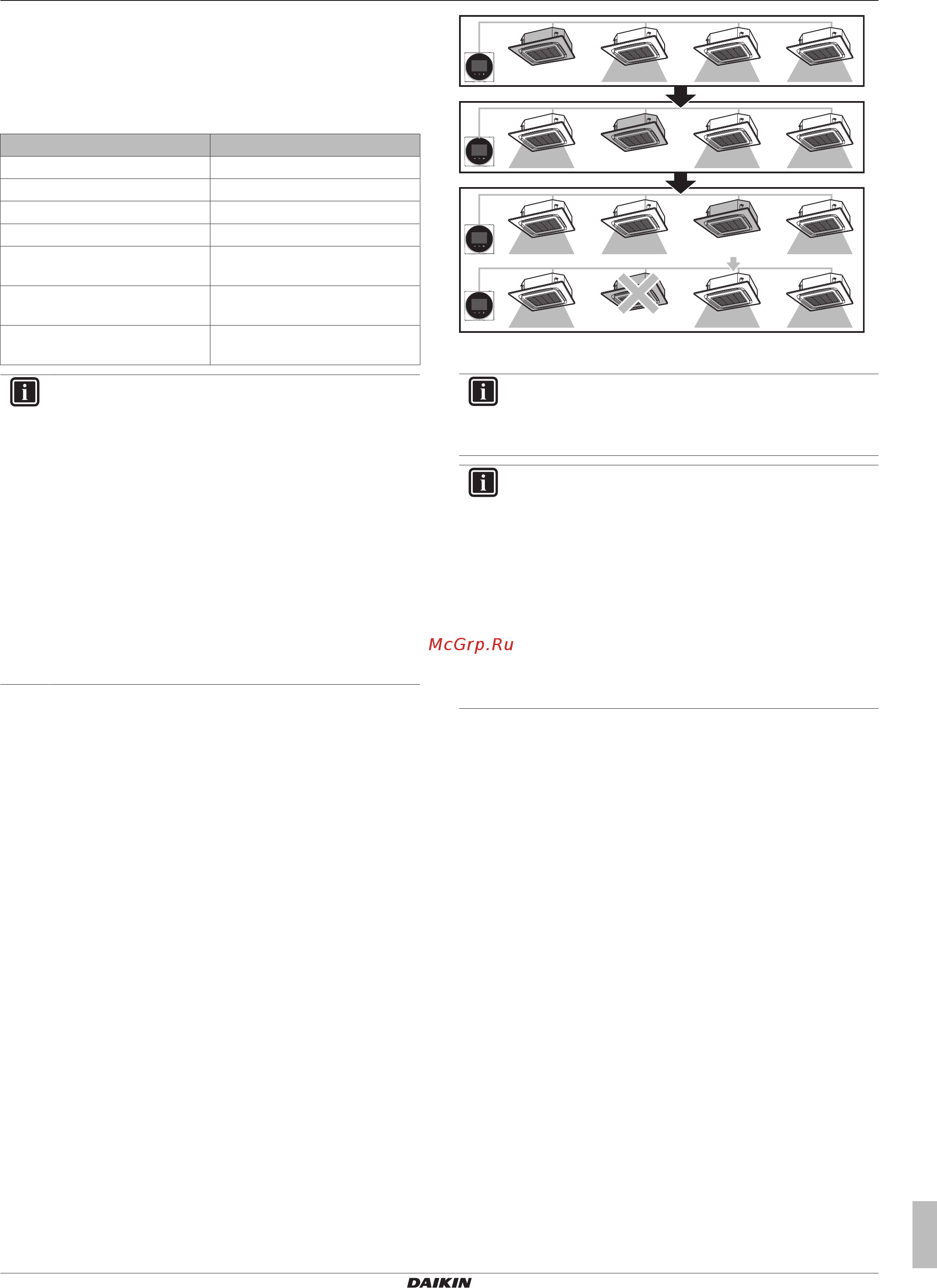 McGrp.Ru

DAIKIN